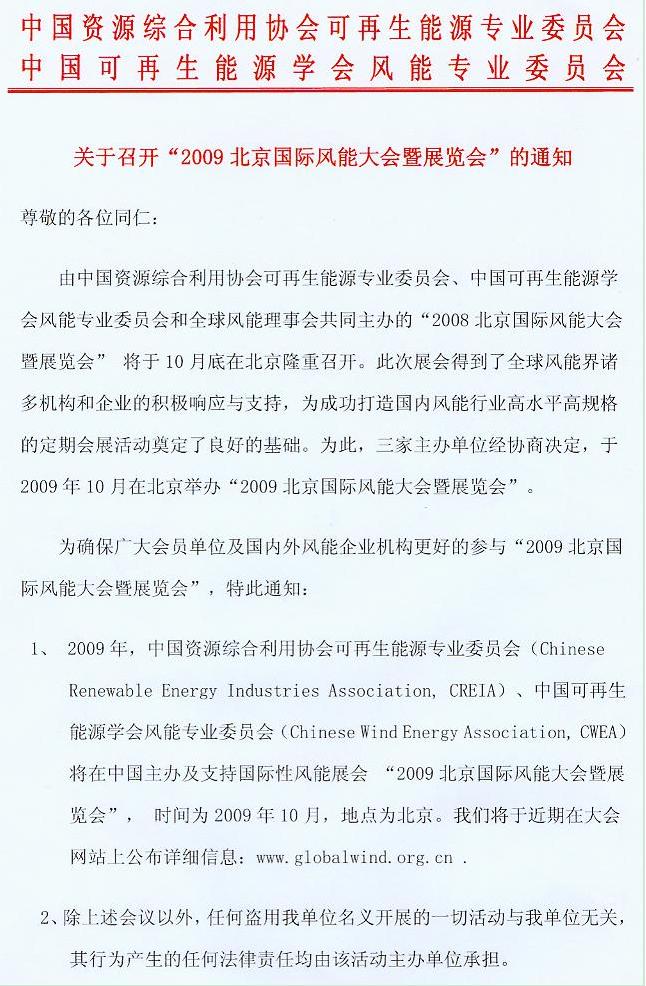 中国资源综合利用协会可再生能源专业委员会
中国可再生能源学会风能专业委员会

关于召开“2009 北京国际风能大会暨展览会”的通知

尊敬的各位同仁：

由中国资源综合利用协会可再生能源专业委员会、中国可再生能源学会风能专业委员会和全球风能理事会共同主办的“2008 北京国际风能大会暨展览会” 将于 10 月底在北京隆重召开。此次展会得到了全球风能界诸多机构和企业的积极响应与支持，为成功打造国内风能行业高水平高规格的定期会展活动奠定了良好的基础。为此，三家主办单位经协商决定，于 2009 年 10 月在北京举办“2009 北京国际风能大会暨展览会”。

为确保广大会员单位及国内外风能企业机构更好的参与“2009 北京国际风能大会暨展览会”，特此通知：

1、 2009 年，中国资源综合利用协会可再生能源专业委员会（Chinese Renewable Energy Industries Association, CREIA）、中国可再生能源学会风能专业委员会（Chinese Wind Energy Association, CWEA）将在中国主办及支持国际性风能展会 “2009 北京国际风能大会暨展览会”， 时间为 2009 年 10 月，地点为北京。我们将于近期在大会网站上公布详细信息：www.globalwind.org.cn .

2、除上述会议以外，任何盗用我单位名义开展的一切活动与我单位无关，其行为产生的任何法律责任均由该活动主办单位承担。